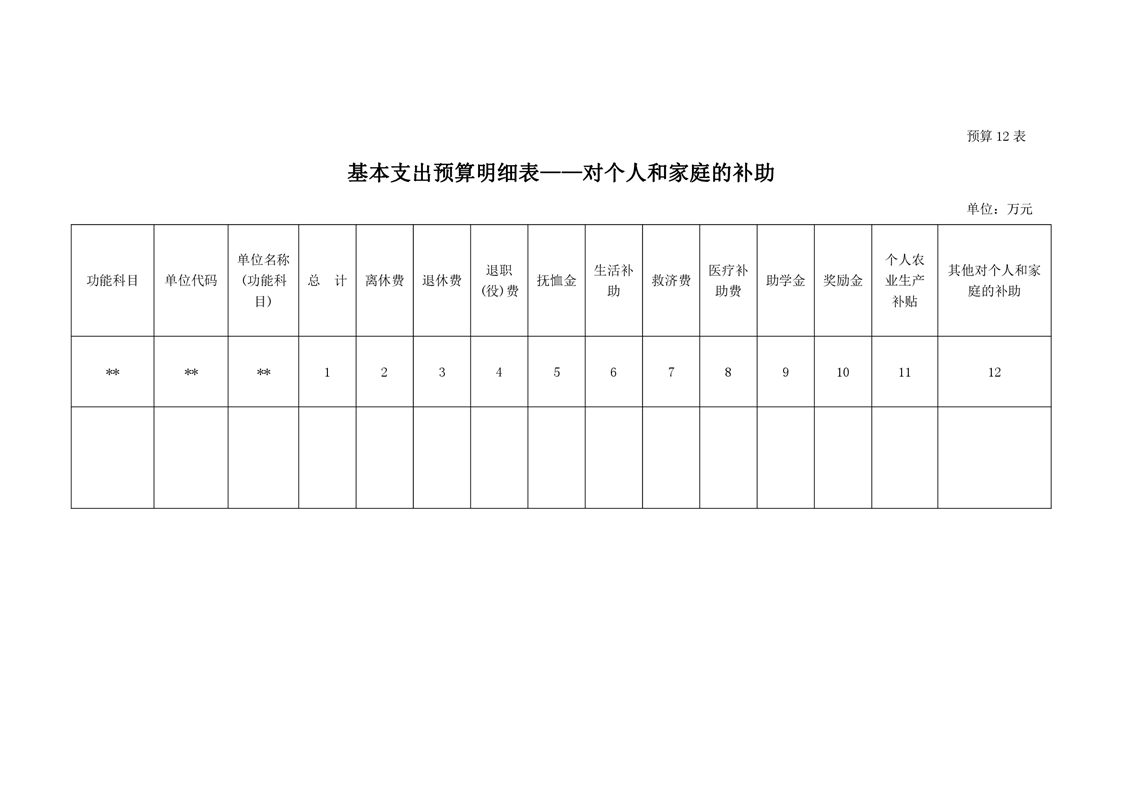 预算 12 表

基本支出预算明细表——对个人和家庭的补助

单位：万元

| 功能科目 | 单位代码 | 单位名称（功能科目） | 总　计 | 离休费 | 退休费 | 退职（役）费 | 抚恤金 | 生活补助 | 救济费 | 医疗补助费 | 助学金 | 奖励金 | 个人农业生产补贴 | 其他对个人和家庭的补助 |
|---|---|---|---|---|---|---|---|---|---|---|---|---|---|---|
| ** | ** | ** | 1 | 2 | 3 | 4 | 5 | 6 | 7 | 8 | 9 | 10 | 11 | 12 |
| | | | | | | | | | | | | | | |